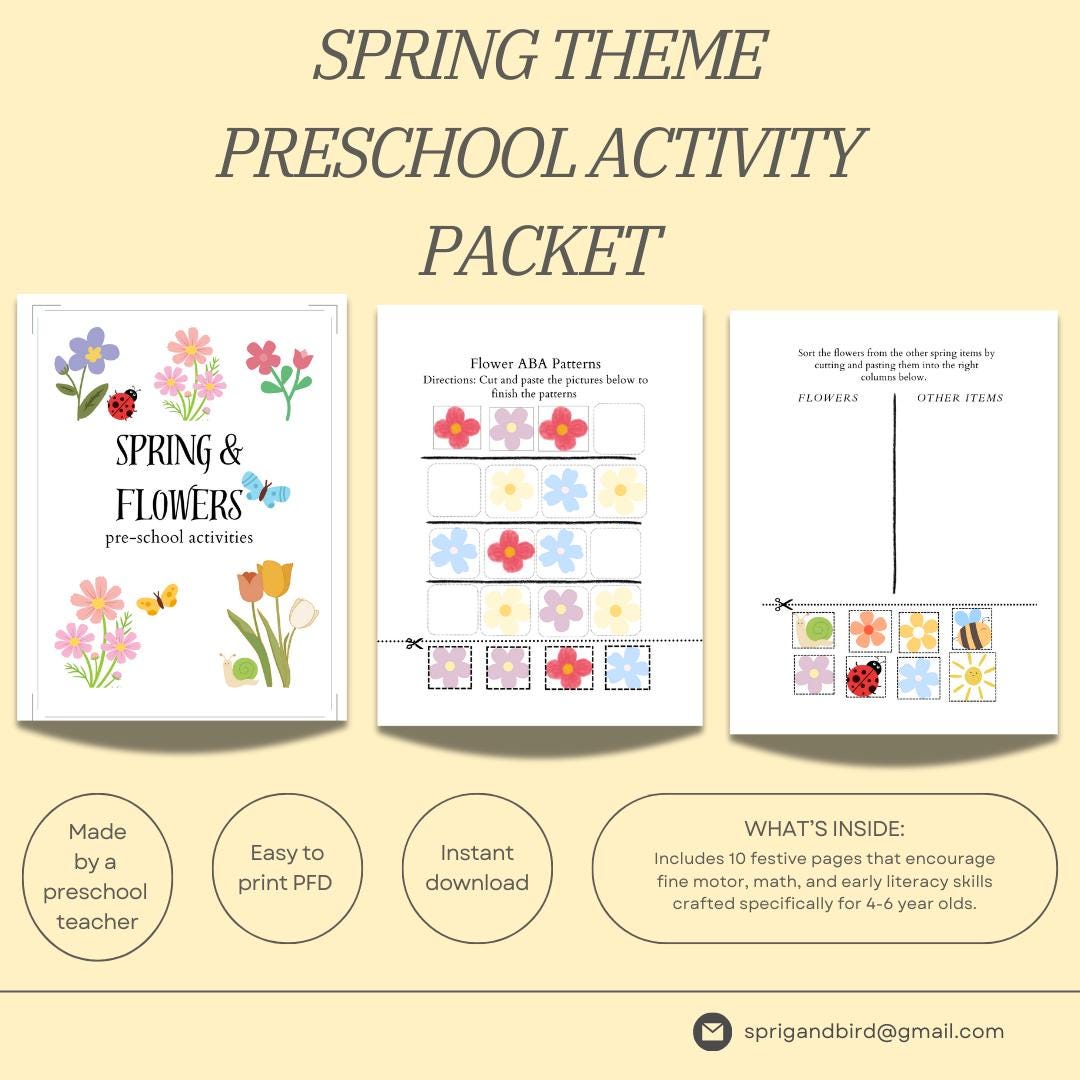 SPRING THEME PRESCHOOL ACTIVITY PACKET

SPRING & FLOWERS
pre-school activities

Flower ABA Patterns
Directions: Cut and paste the pictures below to finish the patterns

Sort the flowers from the other spring items by cutting and pasting them into the right columns below.

FLOWERS

OTHER ITEMS

Made by a preschool teacher

Easy to print PFD

Instant download

WHAT'S INSIDE:
Includes 10 festive pages that encourage fine motor, math, and early literacy skills crafted specifically for 4-6 year olds.

sprigandbird@gmail.com